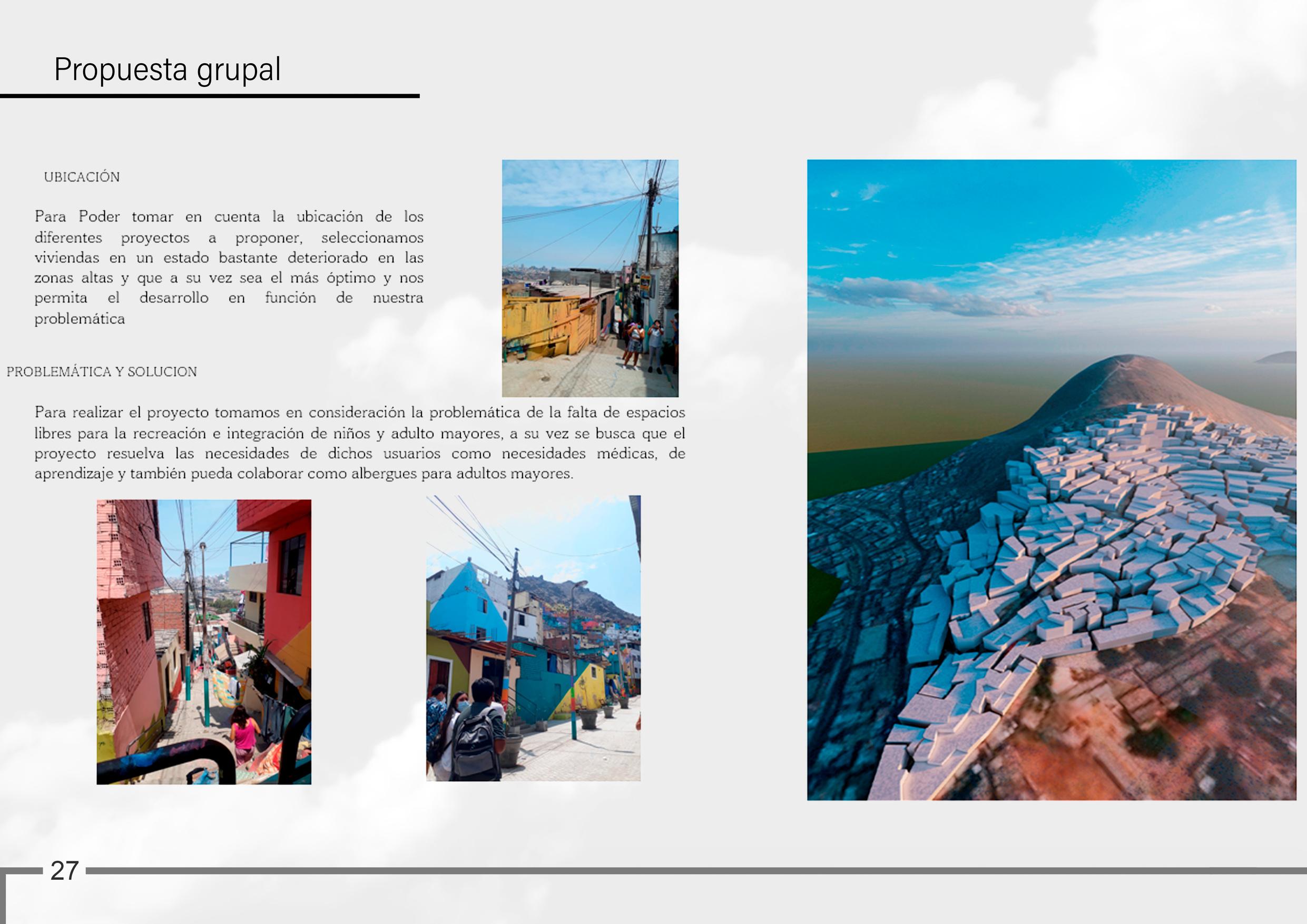 Propuesta grupal

UBICACIÓN

Para Poder tomar en cuenta la ubicación de los diferentes proyectos a proponer, seleccionamos viviendas en un estado bastante deteriorado en las zonas altas y que a su vez sea el más óptimo y nos permita el desarrollo en función de nuestra problemática

PROBLEMÁTICA Y SOLUCION

Para realizar el proyecto tomamos en consideración la problemática de la falta de espacios libres para la recreación e integración de niños y adulto mayores, a su vez se busca que el proyecto resuelva las necesidades de dichos usuarios como necesidades médicas, de aprendizaje y también pueda colaborar como albergues para adultos mayores.

27